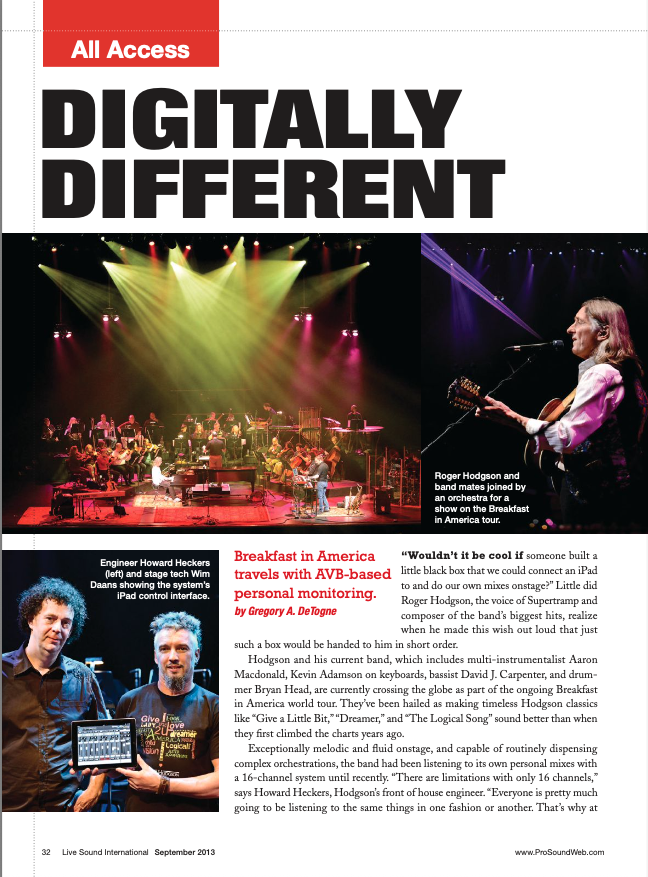 All Access

DIGITALLY DIFFERENT

Roger Hodgson and band mates joined by an orchestra for a show on the Breakfast in America tour.

Engineer Howard Heckers (left) and stage tech Wim Daans showing the system's iPad control interface.

Breakfast in America travels with AVB-based personal monitoring.

by Gregory A. DeTogne

"Wouldn't it be cool if someone built a little black box that we could connect an iPad to and do our own mixes onstage?" Little did Roger Hodgson, the voice of Supertramp and composer of the band's biggest hits, realize when he made this wish out loud that just such a box would be handed to him in short order.

Hodgson and his current band, which includes multi-instrumentalist Aaron Macdonald, Kevin Adamson on keyboards, bassist David J. Carpenter, and drummer Bryan Head, are currently crossing the globe as part of the ongoing Breakfast in America world tour. They've been hailed as making timeless Hodgson classics like "Give a Little Bit," "Dreamer," and "The Logical Song" sound better than when they first climbed the charts years ago.

Exceptionally melodic and fluid onstage, and capable of routinely dispensing complex orchestrations, the band had been listening to its own personal mixes with a 16-channel system until recently. "There are limitations with only 16 channels," says Howard Heckers, Hodgson's front of house engineer. "Everyone is pretty much going to be listening to the same things in one fashion or another. That's why at

32 Live Sound International September 2013

www.ProSoundWeb.com